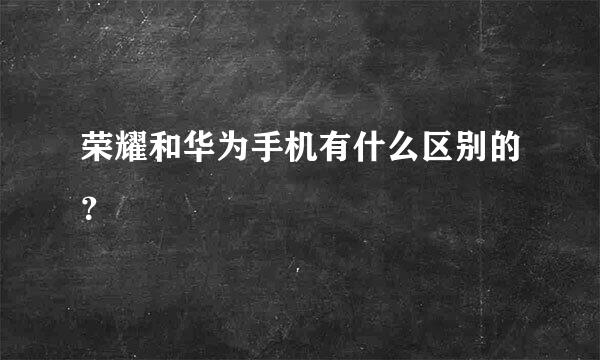 荣耀和华为手机有什么区别的？